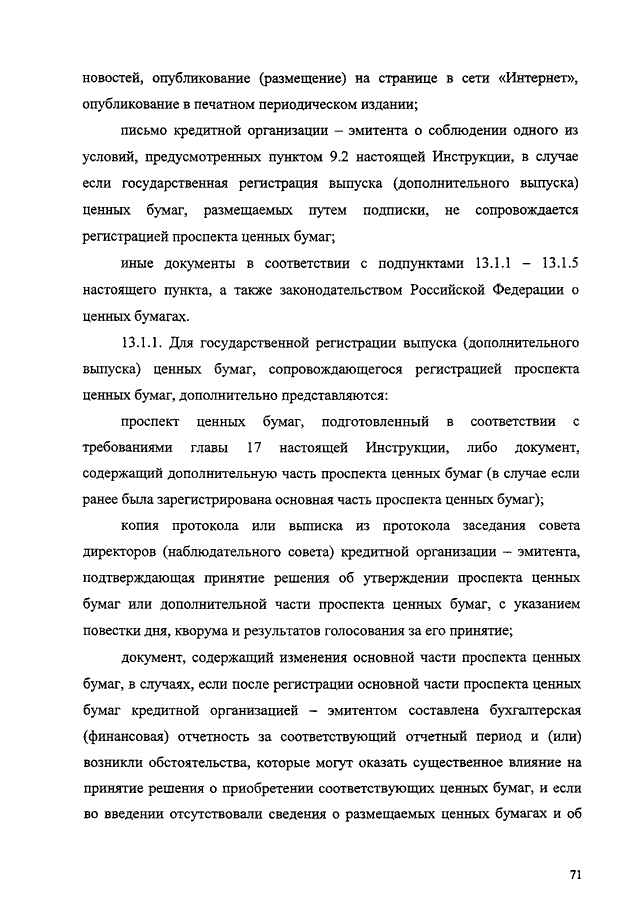 новостей, опубликование (размещение) на странице в сети «Интернет», опубликование в печатном периодическом издании;

письмо кредитной организации – эмитента о соблюдении одного из условий, предусмотренных пунктом 9.2 настоящей Инструкции, в случае если государственная регистрация выпуска (дополнительного выпуска) ценных бумаг, размещаемых путем подписки, не сопровождается регистрацией проспекта ценных бумаг;

иные документы в соответствии с подпунктами 13.1.1 – 13.1.5 настоящего пункта, а также законодательством Российской Федерации о ценных бумагах.

13.1.1. Для государственной регистрации выпуска (дополнительного выпуска) ценных бумаг, сопровождающегося регистрацией проспекта ценных бумаг, дополнительно представляются:

проспект ценных бумаг, подготовленный в соответствии с требованиями главы 17 настоящей Инструкции, либо документ, содержащий дополнительную часть проспекта ценных бумаг (в случае если ранее была зарегистрирована основная часть проспекта ценных бумаг);

копия протокола или выписка из протокола заседания совета директоров (наблюдательного совета) кредитной организации – эмитента, подтверждающая принятие решения об утверждении проспекта ценных бумаг или дополнительной части проспекта ценных бумаг, с указанием повестки дня, кворума и результатов голосования за его принятие;

документ, содержащий изменения основной части проспекта ценных бумаг, в случаях, если после регистрации основной части проспекта ценных бумаг кредитной организацией – эмитентом составлена бухгалтерская (финансовая) отчетность за соответствующий отчетный период и (или) возникли обстоятельства, которые могут оказать существенное влияние на принятие решения о приобретении соответствующих ценных бумаг, и если во введении отсутствовали сведения о размещаемых ценных бумагах и об

71